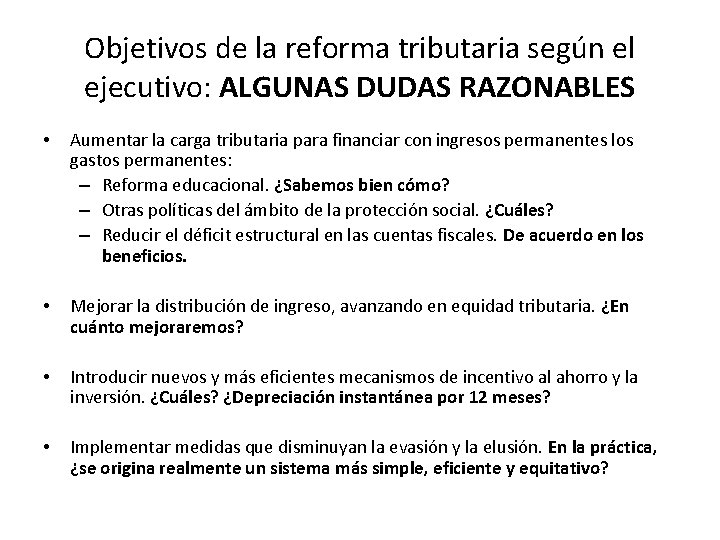 Objetivos de la reforma tributaria según el ejecutivo: ALGUNAS DUDAS RAZONABLES

• Aumentar la carga tributaria para financiar con ingresos permanentes los gastos permanentes:
  – Reforma educacional. ¿Sabemos bien cómo?
  – Otras políticas del ámbito de la protección social. ¿Cuáles?
  – Reducir el déficit estructural en las cuentas fiscales. De acuerdo en los beneficios.

• Mejorar la distribución de ingreso, avanzando en equidad tributaria. ¿En cuánto mejoraremos?

• Introducir nuevos y más eficientes mecanismos de incentivo al ahorro y la inversión. ¿Cuáles? ¿Depreciación instantánea por 12 meses?

• Implementar medidas que disminuyan la evasión y la elusión. En la práctica, ¿se origina realmente un sistema más simple, eficiente y equitativo?